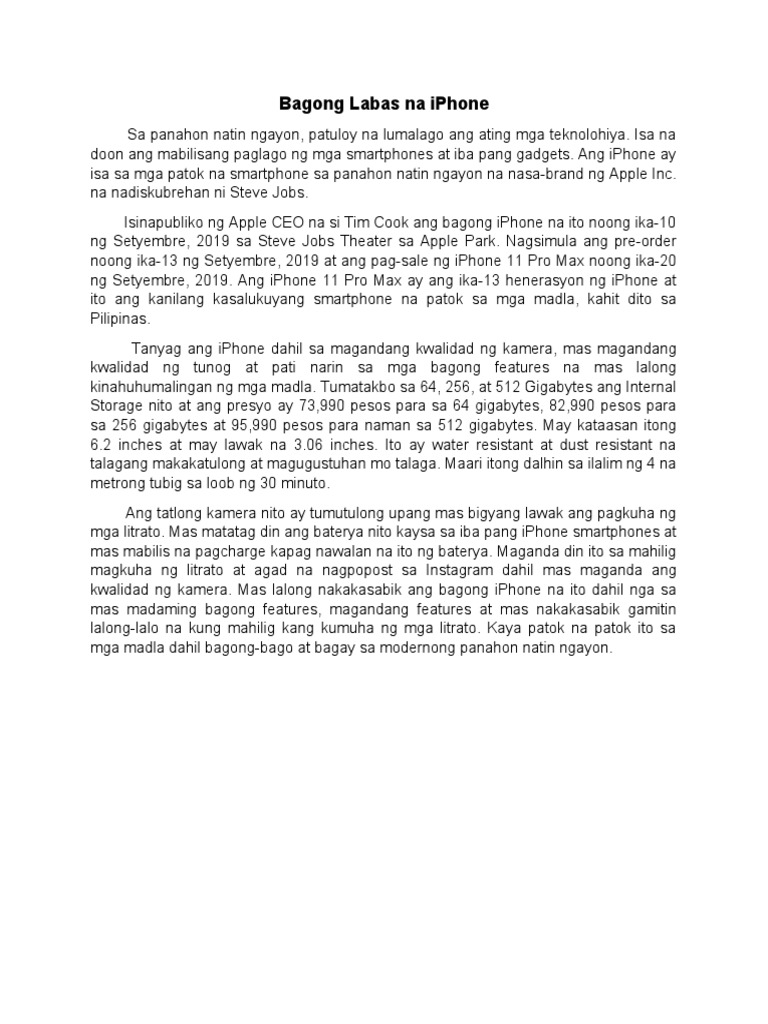 Bagong Labas na iPhone

Sa panahon natin ngayon, patuloy na lumalago ang ating mga teknolohiya. Isa na doon ang mabilisang paglago ng mga smartphones at iba pang gadgets. Ang iPhone ay isa sa mga patok na smartphone sa panahon natin ngayon na nasa-brand ng Apple Inc. na nadiskubrehan ni Steve Jobs.

Isinapubliko ng Apple CEO na si Tim Cook ang bagong iPhone na ito noong ika-10 ng Setyembre, 2019 sa Steve Jobs Theater sa Apple Park. Nagsimula ang pre-order noong ika-13 ng Setyembre, 2019 at ang pag-sale ng iPhone 11 Pro Max noong ika-20 ng Setyembre, 2019. Ang iPhone 11 Pro Max ay ang ika-13 henerasyon ng iPhone at ito ang kanilang kasalukuyang smartphone na patok sa mga madla, kahit dito sa Pilipinas.

Tanyag ang iPhone dahil sa magandang kwalidad ng kamera, mas magandang kwalidad ng tunog at pati narin sa mga bagong features na mas lalong kinahuhumalingan ng mga madla. Tumatakbo sa 64, 256, at 512 Gigabytes ang Internal Storage nito at ang presyo ay 73,990 pesos para sa 64 gigabytes, 82,990 pesos para sa 256 gigabytes at 95,990 pesos para naman sa 512 gigabytes. May kataasan itong 6.2 inches at may lawak na 3.06 inches. Ito ay water resistant at dust resistant na talagang makakatulong at magugustuhan mo talaga. Maari itong dalhin sa ilalim ng 4 na metrong tubig sa loob ng 30 minuto.

Ang tatlong kamera nito ay tumutulong upang mas bigyang lawak ang pagkuha ng mga litrato. Mas matatag din ang baterya nito kaysa sa iba pang iPhone smartphones at mas mabilis na pagcharge kapag nawalan na ito ng baterya. Maganda din ito sa mahilig magkuha ng litrato at agad na nagpopost sa Instagram dahil mas maganda ang kwalidad ng kamera. Mas lalong nakakasabik ang bagong iPhone na ito dahil nga sa mas madaming bagong features, magandang features at mas nakakasabik gamitin lalong-lalo na kung mahilig kang kumuha ng mga litrato. Kaya patok na patok ito sa mga madla dahil bagong-bago at bagay sa modernong panahon natin ngayon.